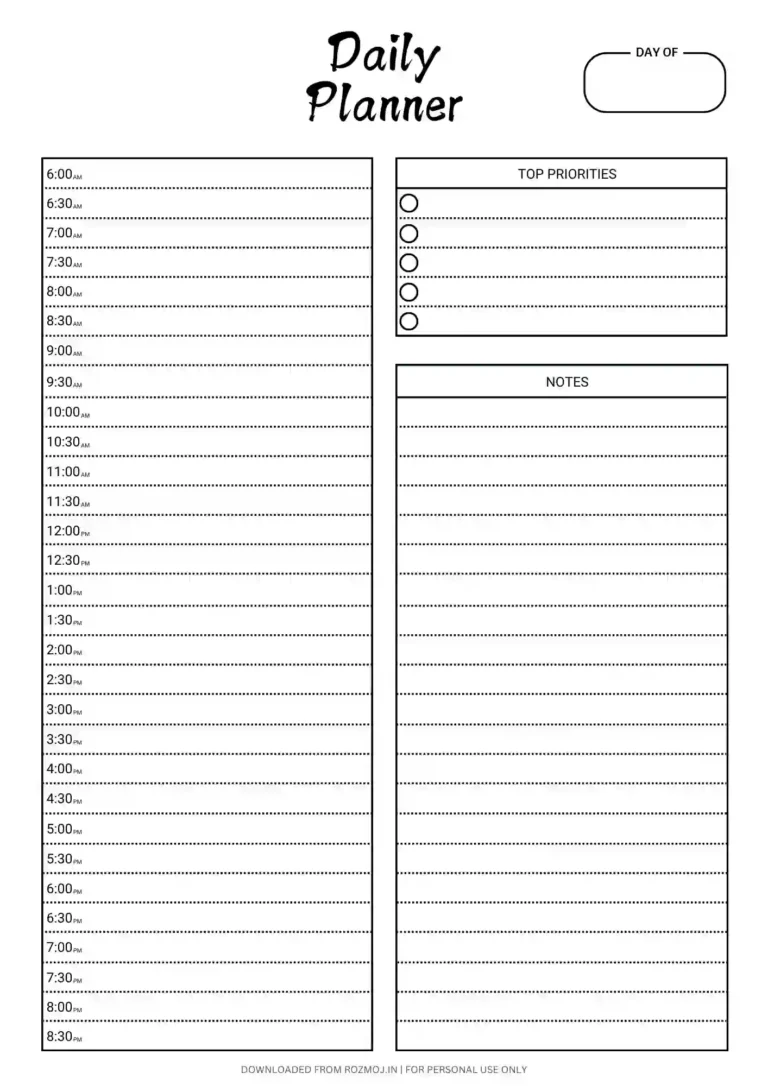 Daily Planner

DAY OF

6:00 AM
6:30 AM
7:00 AM
7:30 AM
8:00 AM
8:30 AM
9:00 AM
9:30 AM
10:00 AM
10:30 AM
11:00 AM
11:30 AM
12:00 PM
12:30 PM
1:00 PM
1:30 PM
2:00 PM
2:30 PM
3:00 PM
3:30 PM
4:00 PM
4:30 PM
5:00 PM
5:30 PM
6:00 PM
6:30 PM
7:00 PM
7:30 PM
8:00 PM
8:30 PM

TOP PRIORITIES

NOTES

DOWNLOADED FROM ROZMOJ.IN | FOR PERSONAL USE ONLY